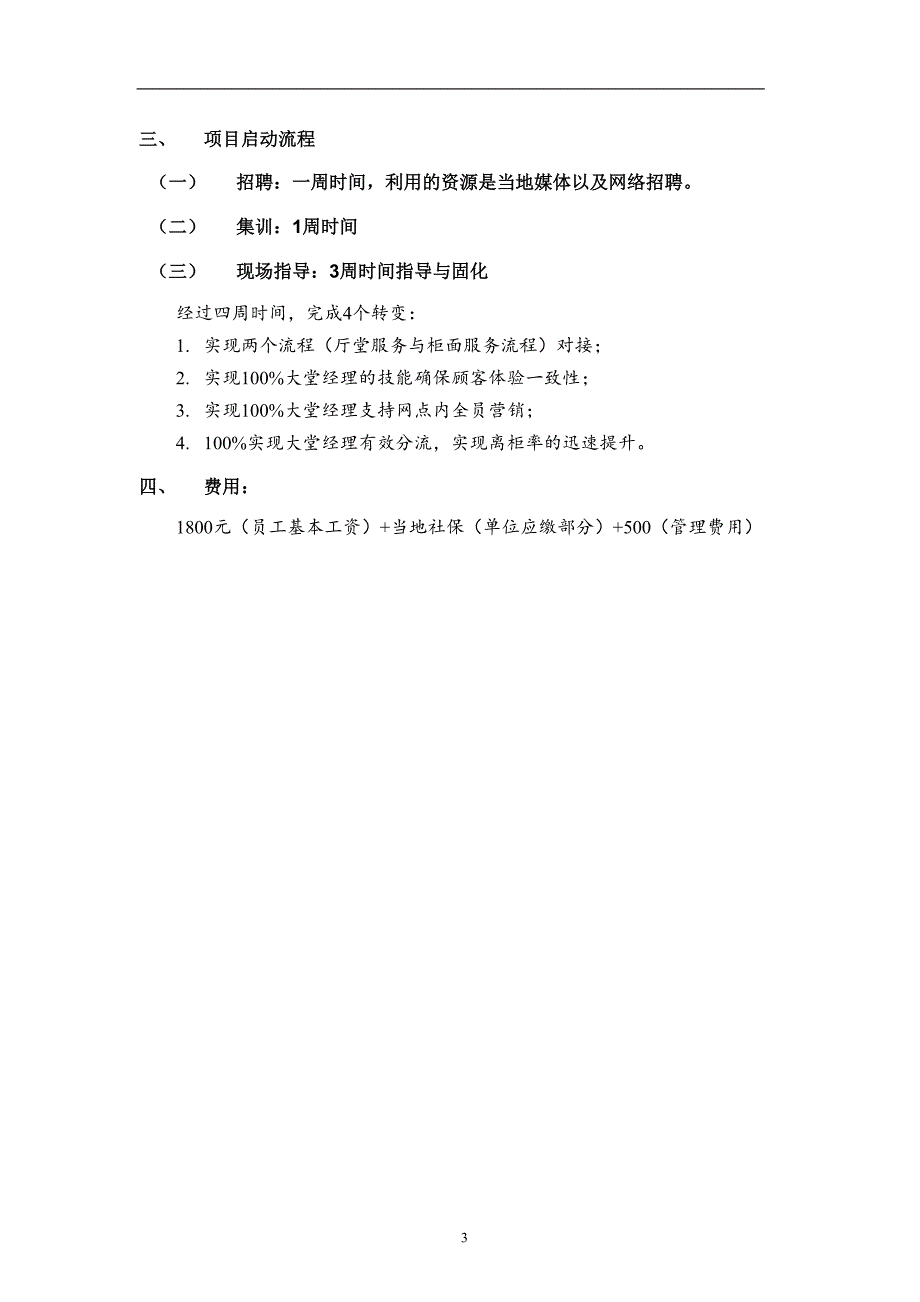 三、 项目启动流程

（一） 招聘：一周时间，利用的资源是当地媒体以及网络招聘。

（二） 集训：1周时间

（三） 现场指导：3周时间指导与固化

经过四周时间，完成4个转变：

1. 实现两个流程（厅堂服务与柜面服务流程）对接；

2. 实现100%大堂经理的技能确保顾客体验一致性；

3. 实现100%大堂经理支持网点内全员营销；

4. 100%实现大堂经理有效分流，实现离柜率的迅速提升。

四、 费用：

1800元（员工基本工资）+当地社保（单位应缴部分）+500（管理费用）

3